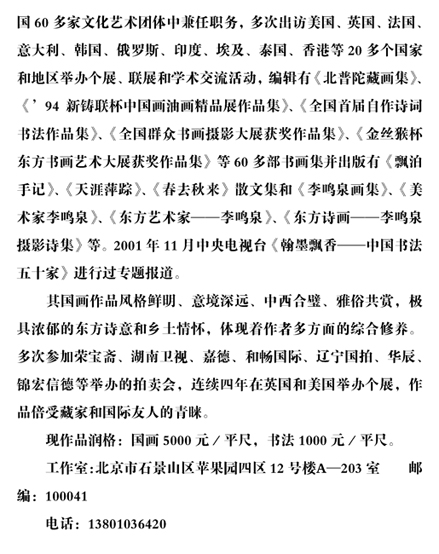 国 60 多家文化艺术团体中兼任职务，多次出访美国、英国、法国、意大利、韩国、俄罗斯、印度、埃及、泰国、香港等 20 多个国家和地区举办个展、联展和学术交流活动，编辑有《北普陀藏画集》、《’94 新铸联杯中国画油画精品展作品集》、《全国首届自作诗词书法作品集》、《全国群众书画摄影大展获奖作品集》、《金丝猴杯东方书画艺术大展获奖作品集》等 60 多部书画集并出版有《飘泊手记》、《天涯萍踪》、《春去秋来》散文集和《李鸣泉画集》、《美术家李鸣泉》、《东方艺术家——李鸣泉》、《东方诗画——李鸣泉摄影诗集》等。2001 年 11 月中央电视台《翰墨飘香——中国书法五十家》进行过专题报道。

其国画作品风格鲜明、意境深远、中西合璧、雅俗共赏，极具浓郁的东方诗意和乡土情怀，体现着作者多方面的综合修养。多次参加荣宝斋、湖南卫视、嘉德、和畅国际、辽宁国拍、华辰、锦宏信德等举办的拍卖会，连续四年在英国和美国举办个展，作品倍受藏家和国际友人的青睐。

现作品润格：国画 5000 元／平尺，书法 1000 元／平尺。

工作室：北京市石景山区苹果园四区 12 号楼A—203 室　　邮编：100041

电话：13801036420